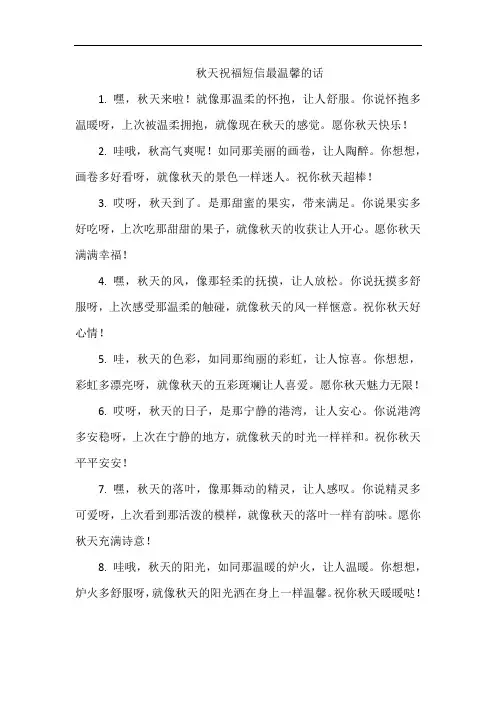 秋天祝福短信最温馨的话

1. 嘿，秋天来啦！就像那温柔的怀抱，让人舒服。你说怀抱多温暖呀，上次被温柔拥抱，就像现在秋天的感觉。愿你秋天快乐！

2. 哇哦，秋高气爽呢！如同那美丽的画卷，让人陶醉。你想想，画卷多好看呀，就像秋天的景色一样迷人。祝你秋天超棒！

3. 哎呀，秋天到了。是那甜蜜的果实，带来满足。你说果实多好吃呀，上次吃那甜甜的果子，就像秋天的收获让人开心。愿你秋天满满幸福！

4. 嘿，秋天的风，像那轻柔的抚摸，让人放松。你说抚摸多舒服呀，上次感受那温柔的触碰，就像秋天的风一样惬意。祝你秋天好心情！

5. 哇，秋天的色彩，如同那绚丽的彩虹，让人惊喜。你想想，彩虹多漂亮呀，就像秋天的五彩斑斓让人喜爱。愿你秋天魅力无限！

6. 哎呀，秋天的日子，是那宁静的港湾，让人安心。你说港湾多安稳呀，上次在宁静的地方，就像秋天的时光一样祥和。祝你秋天平平安安！

7. 嘿，秋天的落叶，像那舞动的精灵，让人感叹。你说精灵多可爱呀，上次看到那活泼的模样，就像秋天的落叶一样有韵味。愿你秋天充满诗意！

8. 哇哦，秋天的阳光，如同那温暖的炉火，让人温暖。你想想，炉火多舒服呀，就像秋天的阳光洒在身上一样温馨。祝你秋天暖暖哒！